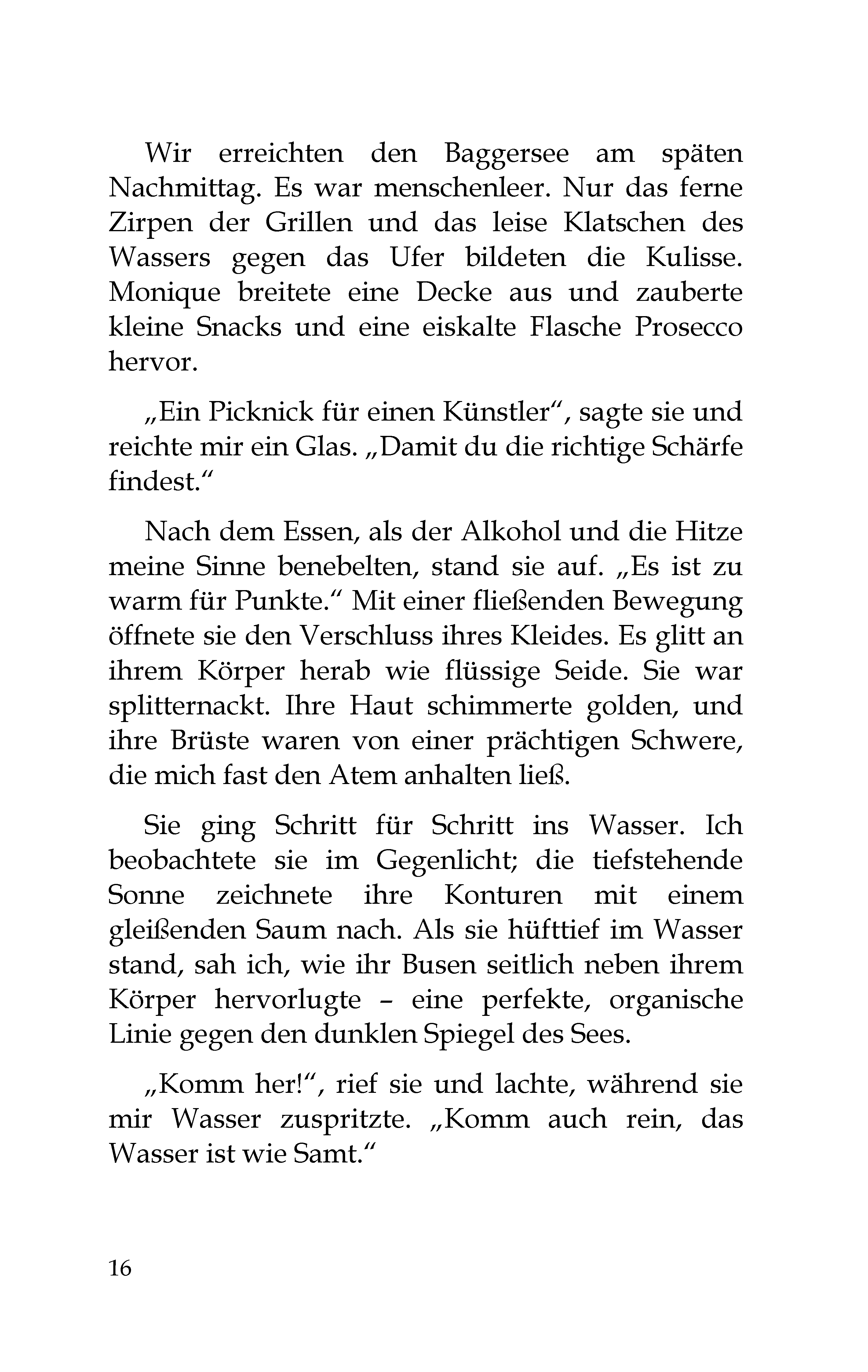 Wir erreichten den Baggersee am späten Nachmittag. Es war menschenleer. Nur das ferne Zirpen der Grillen und das leise Klatschen des Wassers gegen das Ufer bildeten die Kulisse. Monique breitete eine Decke aus und zauberte kleine Snacks und eine eiskalte Flasche Prosecco hervor.

„Ein Picknick für einen Künstler“, sagte sie und reichte mir ein Glas. „Damit du die richtige Schärfe findest.“

Nach dem Essen, als der Alkohol und die Hitze meine Sinne benebelten, stand sie auf. „Es ist zu warm für Punkte.“ Mit einer fließenden Bewegung öffnete sie den Verschluss ihres Kleides. Es glitt an ihrem Körper herab wie flüssige Seide. Sie war splitternackt. Ihre Haut schimmerte golden, und ihre Brüste waren von einer prächtigen Schwere, die mich fast den Atem anhalten ließ.

Sie ging Schritt für Schritt ins Wasser. Ich beobachtete sie im Gegenlicht; die tiefstehende Sonne zeichnete ihre Konturen mit einem gleißenden Saum nach. Als sie hüfttief im Wasser stand, sah ich, wie ihr Busen seitlich neben ihrem Körper hervorlugte – eine perfekte, organische Linie gegen den dunklen Spiegel des Sees.

„Komm her!“, rief sie und lachte, während sie mir Wasser zuspritzte. „Komm auch rein, das Wasser ist wie Samt.“

16